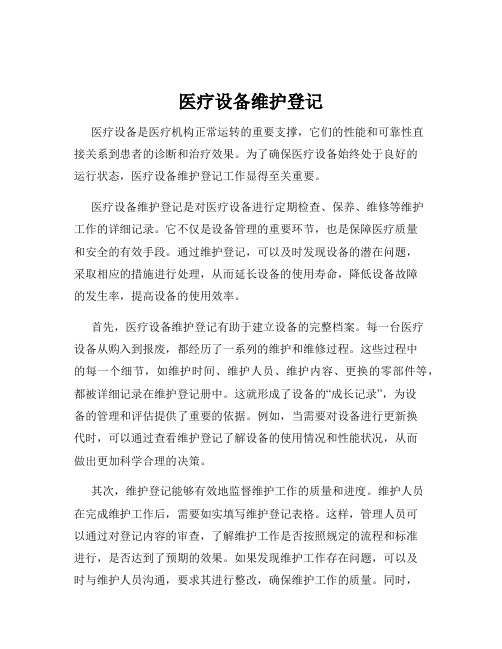 医疗设备维护登记

医疗设备是医疗机构正常运转的重要支撑，它们的性能和可靠性直接关系到患者的诊断和治疗效果。为了确保医疗设备始终处于良好的运行状态，医疗设备维护登记工作显得至关重要。

医疗设备维护登记是对医疗设备进行定期检查、保养、维修等维护工作的详细记录。它不仅是设备管理的重要环节，也是保障医疗质量和安全的有效手段。通过维护登记，可以及时发现设备的潜在问题，采取相应的措施进行处理，从而延长设备的使用寿命，降低设备故障的发生率，提高设备的使用效率。

首先，医疗设备维护登记有助于建立设备的完整档案。每一台医疗设备从购入到报废，都经历了一系列的维护和维修过程。这些过程中的每一个细节，如维护时间、维护人员、维护内容、更换的零部件等，都被详细记录在维护登记册中。这就形成了设备的“成长记录”，为设备的管理和评估提供了重要的依据。例如，当需要对设备进行更新换代时，可以通过查看维护登记了解设备的使用情况和性能状况，从而做出更加科学合理的决策。

其次，维护登记能够有效地监督维护工作的质量和进度。维护人员在完成维护工作后，需要如实填写维护登记表格。这样，管理人员可以通过对登记内容的审查，了解维护工作是否按照规定的流程和标准进行，是否达到了预期的效果。如果发现维护工作存在问题，可以及时与维护人员沟通，要求其进行整改，确保维护工作的质量。同时，